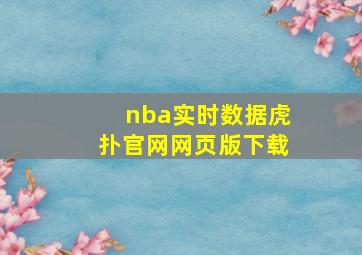 nba实时数据虎扑官网网页版下载